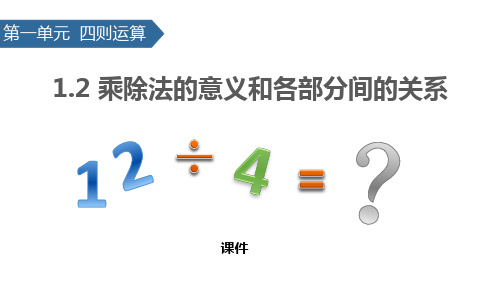 第一单元 四则运算

1.2 乘除法的意义和各部分间的关系

$12 \div 4 = ?$

课件